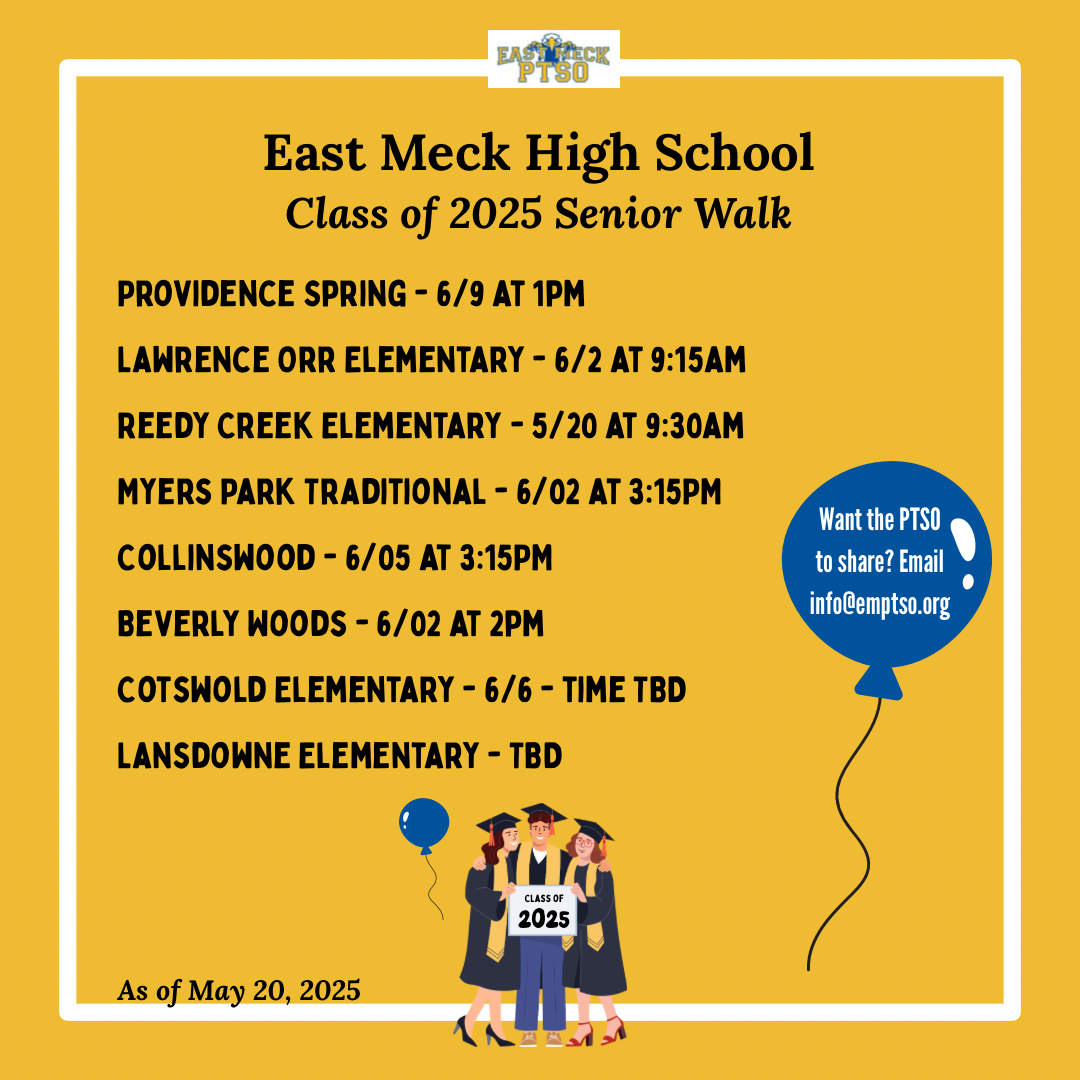 EAST MECK PTSO

East Meck High School
Class of 2025 Senior Walk

PROVIDENCE SPRING - 6/9 AT 1PM

LAWRENCE ORR ELEMENTARY - 6/2 AT 9:15AM

REEDY CREEK ELEMENTARY - 5/20 AT 9:30AM

MYERS PARK TRADITIONAL - 6/02 AT 3:15PM

COLLINSWOOD - 6/05 AT 3:15PM

BEVERLY WOODS - 6/02 AT 2PM

COTSWOLD ELEMENTARY - 6/6 - TIME TBD

LANSDOWNE ELEMENTARY - TBD

Want the PTSO to share? Email info@emptso.org

CLASS OF 2025

As of May 20, 2025